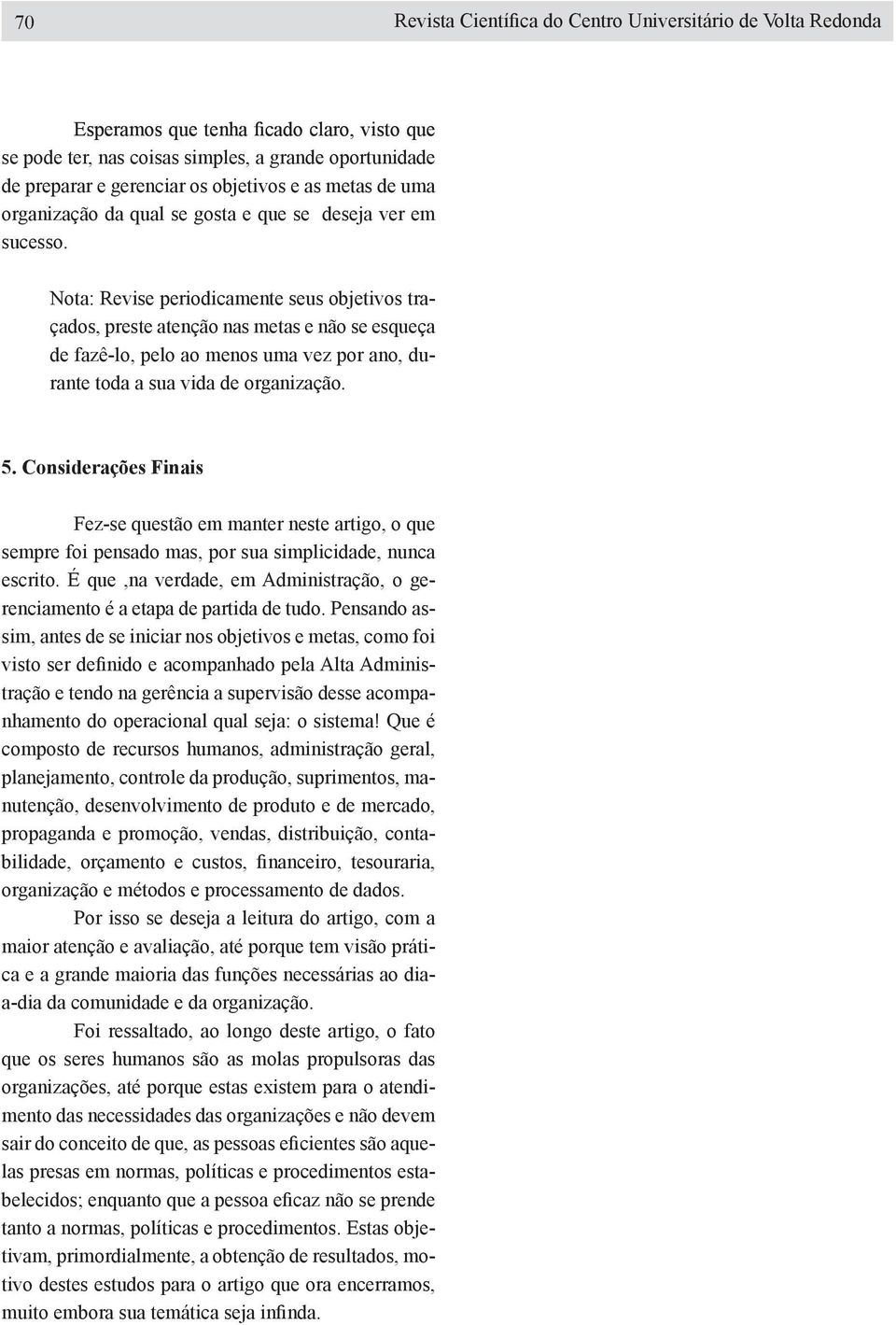 70 Revista Científica do Centro Universitário de Volta Redonda

Esperamos que tenha ficado claro, visto que se pode ter, nas coisas simples, a grande oportunidade de preparar e gerenciar os objetivos e as metas de uma organização da qual se gosta e que se deseja ver em sucesso.

Nota: Revise periodicamente seus objetivos traçados, preste atenção nas metas e não se esqueça de fazê-lo, pelo ao menos uma vez por ano, durante toda a sua vida de organização.

5. Considerações Finais

Fez-se questão em manter neste artigo, o que sempre foi pensado mas, por sua simplicidade, nunca escrito. É que ,na verdade, em Administração, o gerenciamento é a etapa de partida de tudo. Pensando assim, antes de se iniciar nos objetivos e metas, como foi visto ser definido e acompanhado pela Alta Administração e tendo na gerência a supervisão desse acompanhamento do operacional qual seja: o sistema! Que é composto de recursos humanos, administração geral, planejamento, controle da produção, suprimentos, manutenção, desenvolvimento de produto e de mercado, propaganda e promoção, vendas, distribuição, contabilidade, orçamento e custos, financeiro, tesouraria, organização e métodos e processamento de dados.

Por isso se deseja a leitura do artigo, com a maior atenção e avaliação, até porque tem visão prática e a grande maioria das funções necessárias ao dia-a-dia da comunidade e da organização.

Foi ressaltado, ao longo deste artigo, o fato que os seres humanos são as molas propulsoras das organizações, até porque estas existem para o atendimento das necessidades das organizações e não devem sair do conceito de que, as pessoas eficientes são aquelas presas em normas, políticas e procedimentos estabelecidos; enquanto que a pessoa eficaz não se prende tanto a normas, políticas e procedimentos. Estas objetivam, primordialmente, a obtenção de resultados, motivo destes estudos para o artigo que ora encerramos, muito embora sua temática seja infinda.